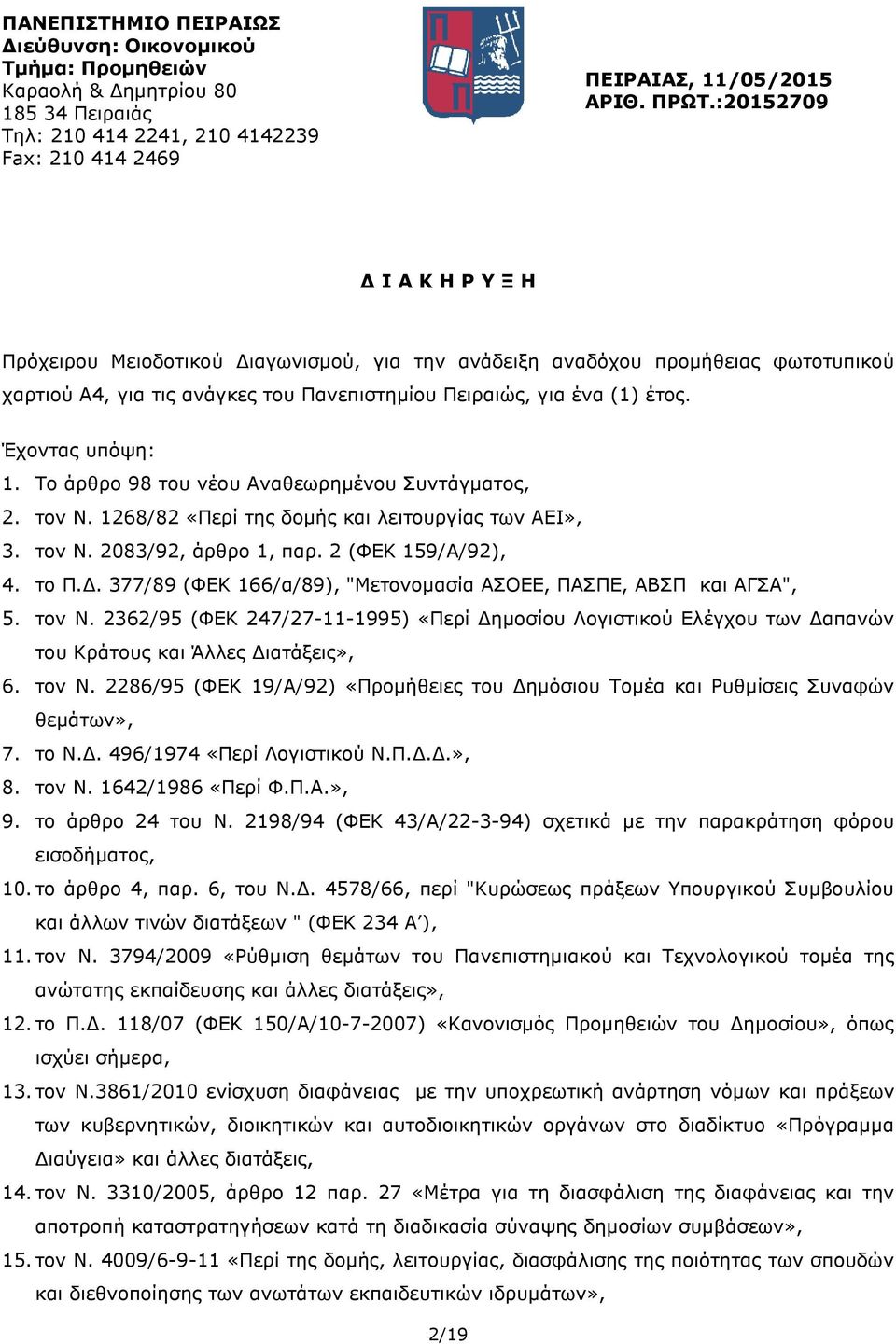 ΠΑΝΕΠΙΣΤΗΜΙΟ ΠΕΙΡΑΙΩΣ
Διεύθυνση: Οικονομικού
Τμήμα: Προμηθειών
Καραολή & Δημητρίου 80
185 34 Πειραιάς
Τηλ: 210 414 2241, 210 4142239
Fax: 210 414 2469

ΠΕΙΡΑΙΑΣ, 11/05/2015
ΑΡΙΘ. ΠΡΩΤ.:20152709

Δ Ι Α Κ Η Ρ Υ Ξ Η

Πρόχειρου Μειοδοτικού Διαγωνισμού, για την ανάδειξη αναδόχου προμήθειας φωτοτυπικού χαρτιού Α4, για τις ανάγκες του Πανεπιστημίου Πειραιώς, για ένα (1) έτος.

Έχοντας υπόψη:
1. Το άρθρο 98 του νέου Αναθεωρημένου Συντάγματος,
2. τον Ν. 1268/82 «Περί της δομής και λειτουργίας των ΑΕΙ»,
3. τον Ν. 2083/92, άρθρο 1, παρ. 2 (ΦΕΚ 159/Α/92),
4. το Π.Δ. 377/89 (ΦΕΚ 166/α/89), "Μετονομασία ΑΣΟΕΕ, ΠΑΣΠΕ, ΑΒΣΠ και ΑΓΣΑ",
5. τον Ν. 2362/95 (ΦΕΚ 247/27-11-1995) «Περί Δημοσίου Λογιστικού Ελέγχου των Δαπανών του Κράτους και Άλλες Διατάξεις»,
6. τον Ν. 2286/95 (ΦΕΚ 19/Α/92) «Προμήθειες του Δημόσιου Τομέα και Ρυθμίσεις Συναφών θεμάτων»,
7. το Ν.Δ. 496/1974 «Περί Λογιστικού Ν.Π.Δ.Δ.»,
8. τον Ν. 1642/1986 «Περί Φ.Π.Α.»,
9. το άρθρο 24 του Ν. 2198/94 (ΦΕΚ 43/Α/22-3-94) σχετικά με την παρακράτηση φόρου εισοδήματος,
10. το άρθρο 4, παρ. 6, του Ν.Δ. 4578/66, περί "Κυρώσεως πράξεων Υπουργικού Συμβουλίου και άλλων τινών διατάξεων " (ΦΕΚ 234 Α΄),
11. τον Ν. 3794/2009 «Ρύθμιση θεμάτων του Πανεπιστημιακού και Τεχνολογικού τομέα της ανώτατης εκπαίδευσης και άλλες διατάξεις»,
12. το Π.Δ. 118/07 (ΦΕΚ 150/Α/10-7-2007) «Κανονισμός Προμηθειών του Δημοσίου», όπως ισχύει σήμερα,
13. τον Ν.3861/2010 ενίσχυση διαφάνειας με την υποχρεωτική ανάρτηση νόμων και πράξεων των κυβερνητικών, διοικητικών και αυτοδιοικητικών οργάνων στο διαδίκτυο «Πρόγραμμα Διαύγεια» και άλλες διατάξεις,
14. τον Ν. 3310/2005, άρθρο 12 παρ. 27 «Μέτρα για τη διασφάλιση της διαφάνειας και την αποτροπή καταστρατηγήσεων κατά τη διαδικασία σύναψης δημοσίων συμβάσεων»,
15. τον Ν. 4009/6-9-11 «Περί της δομής, λειτουργίας, διασφάλισης της ποιότητας των σπουδών και διεθνοποίησης των ανωτάτων εκπαιδευτικών ιδρυμάτων»,

2/19